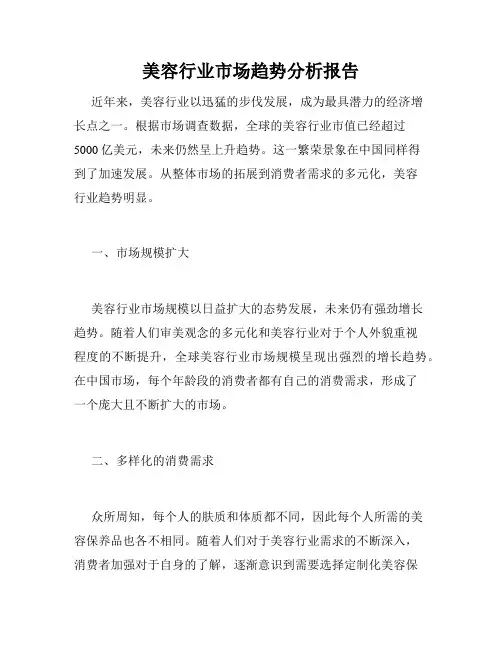 美容行业市场趋势分析报告

近年来，美容行业以迅猛的步伐发展，成为最具潜力的经济增长点之一。根据市场调查数据，全球的美容行业市值已经超过5000亿美元，未来仍然呈上升趋势。这一繁荣景象在中国同样得到了加速发展。从整体市场的拓展到消费者需求的多元化，美容行业趋势明显。

一、市场规模扩大

美容行业市场规模以日益扩大的态势发展，未来仍有强劲增长趋势。随着人们审美观念的多元化和美容行业对于个人外貌重视程度的不断提升，全球美容行业市场规模呈现出强烈的增长趋势。在中国市场，每个年龄段的消费者都有自己的消费需求，形成了一个庞大且不断扩大的市场。

二、多样化的消费需求

众所周知，每个人的肤质和体质都不同，因此每个人所需的美容保养品也各不相同。随着人们对于美容行业需求的不断深入，消费者加强对于自身的了解，逐渐意识到需要选择定制化美容保